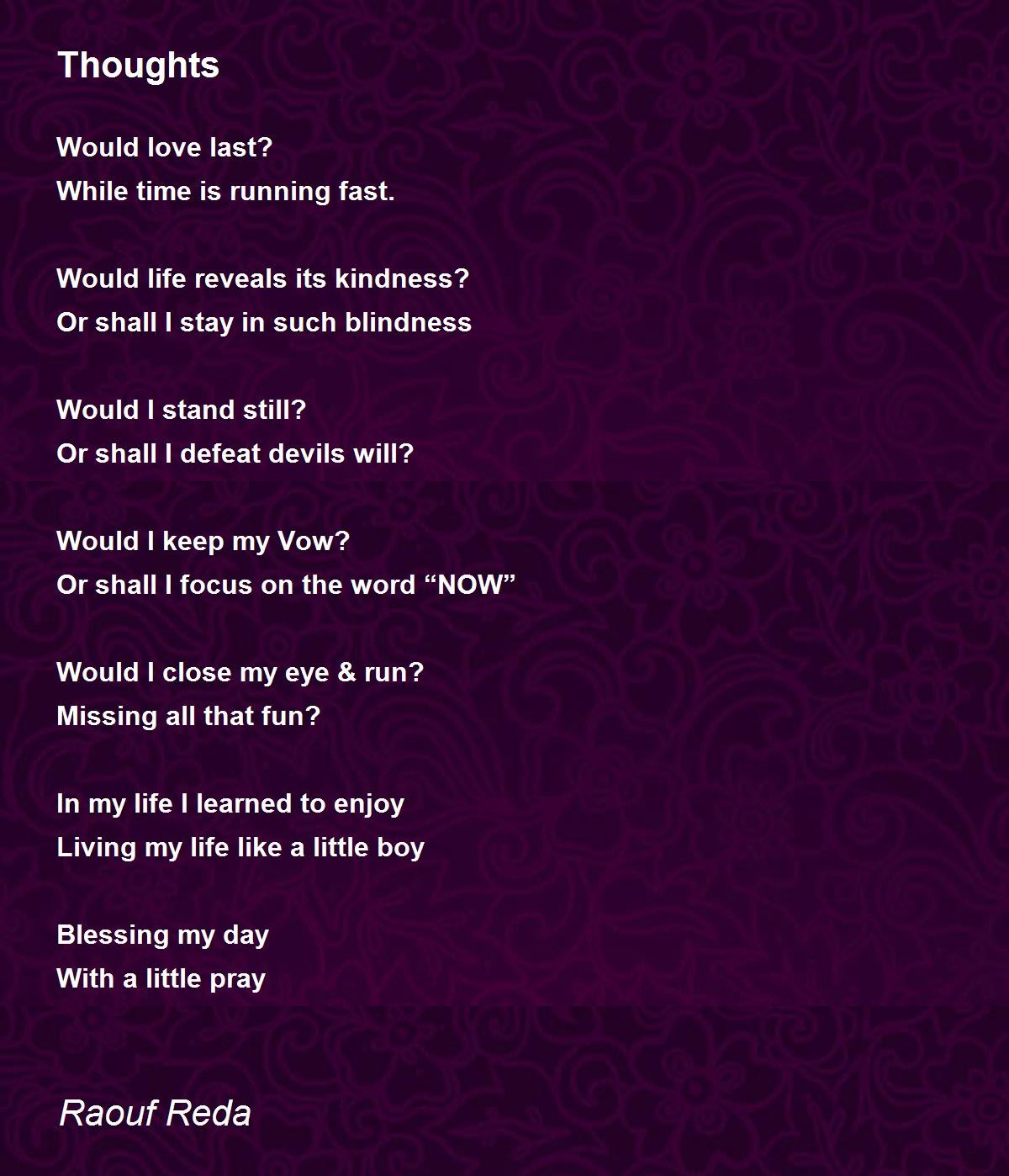 Thoughts

Would love last?
While time is running fast.

Would life reveals its kindness?
Or shall I stay in such blindness

Would I stand still?
Or shall I defeat devils will?

Would I keep my Vow?
Or shall I focus on the word "NOW"

Would I close my eye & run?
Missing all that fun?

In my life I learned to enjoy
Living my life like a little boy

Blessing my day
With a little pray

Raouf Reda